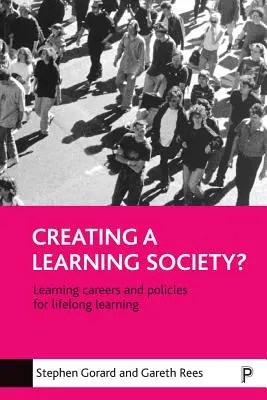 CREATING A LEARNING SOCIETY?

Learning careers and policies for lifelong learning

Stephen Gorard and Gareth Rees

P